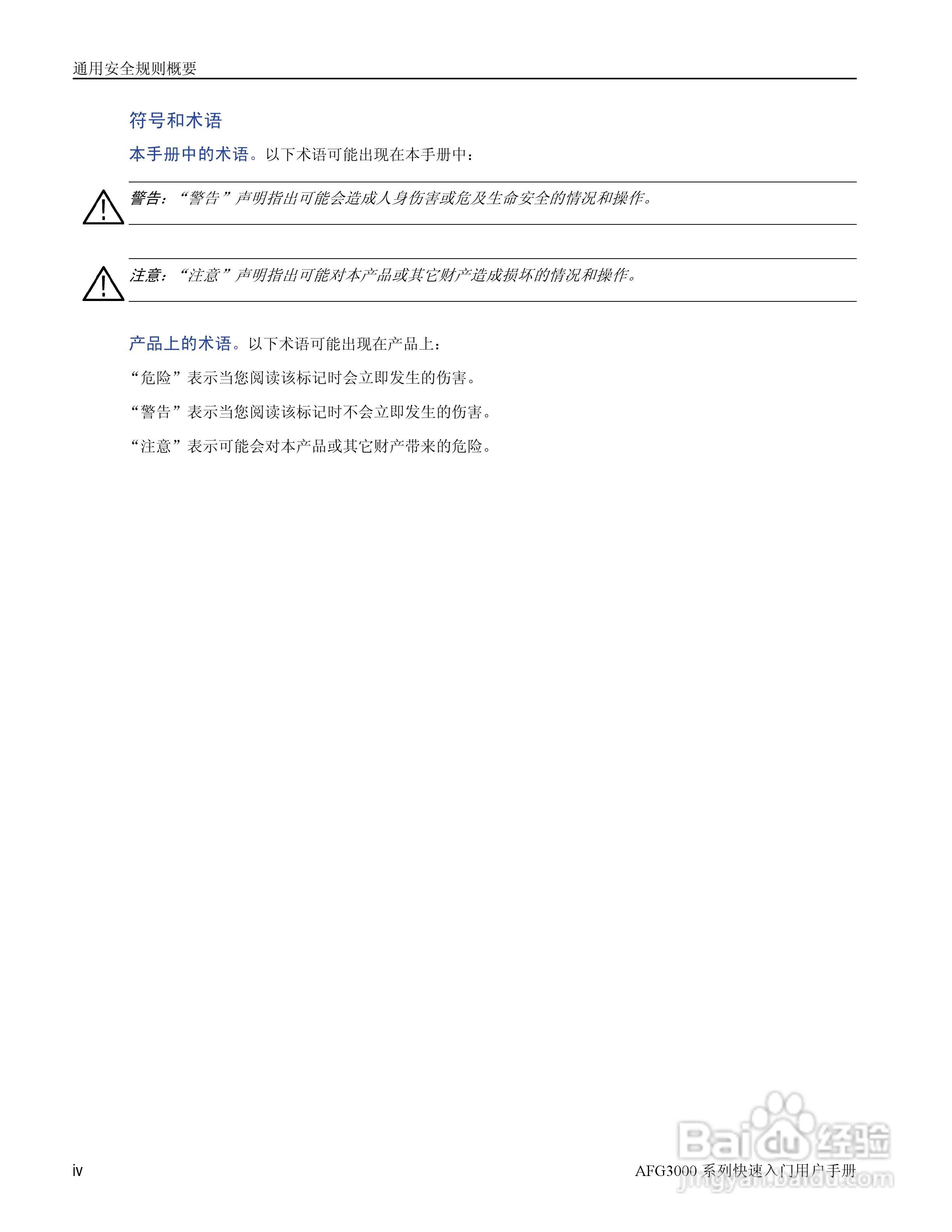 通用安全规则概要

符号和术语

本手册中的术语。以下术语可能出现在本手册中：

警告：“警告”声明指出可能会造成人身伤害或危及生命安全的情况和操作。

注意：“注意”声明指出可能对本产品或其它财产造成损坏的情况和操作。

产品上的术语。以下术语可能出现在产品上：

“危险”表示当您阅读该标记时会立即发生的伤害。

“警告”表示当您阅读该标记时不会立即发生的伤害。

“注意”表示可能会对本产品或其它财产带来的危险。

iv

AFG3000 系列快速入门用户手册

Baidu经验
jingyan.baidu.com